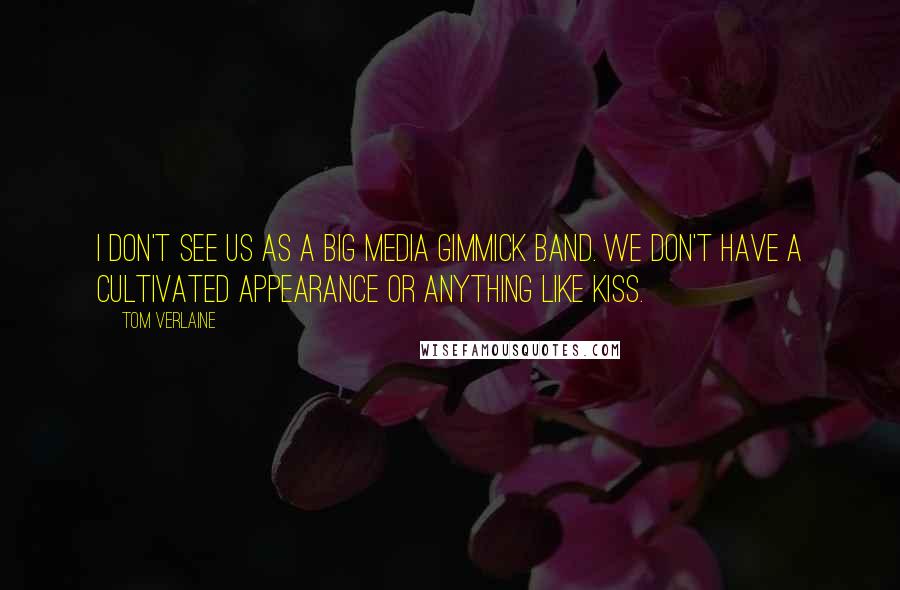 I DON'T SEE US AS A BIG MEDIA GIMMICK BAND. WE DON'T HAVE A CULTIVATED APPEARANCE OR ANYTHING LIKE KISS.

TOM VERLAINE

WISEFAMOUSQUOTES.COM